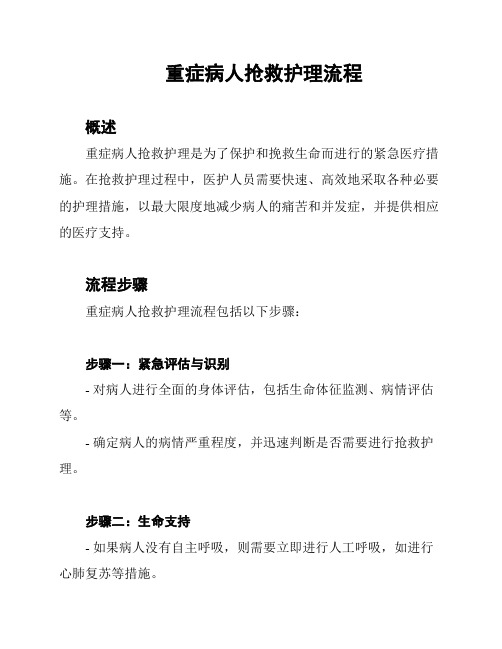 重症病人抢救护理流程

概述

重症病人抢救护理是为了保护和挽救生命而进行的紧急医疗措施。在抢救护理过程中，医护人员需要快速、高效地采取各种必要的护理措施，以最大限度地减少病人的痛苦和并发症，并提供相应的医疗支持。

流程步骤

重症病人抢救护理流程包括以下步骤：

步骤一：紧急评估与识别

- 对病人进行全面的身体评估，包括生命体征监测、病情评估等。

- 确定病人的病情严重程度，并迅速判断是否需要进行抢救护理。

步骤二：生命支持

- 如果病人没有自主呼吸，则需要立即进行人工呼吸，如进行心肺复苏等措施。